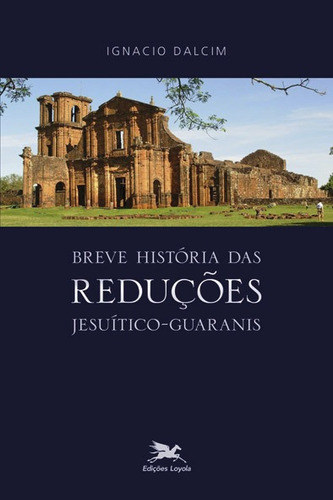 IGNACIO DALCIM

BREVE HISTÓRIA DAS
REDUÇÕES
JESUÍTICO-GUARANIS

Edições Loyola